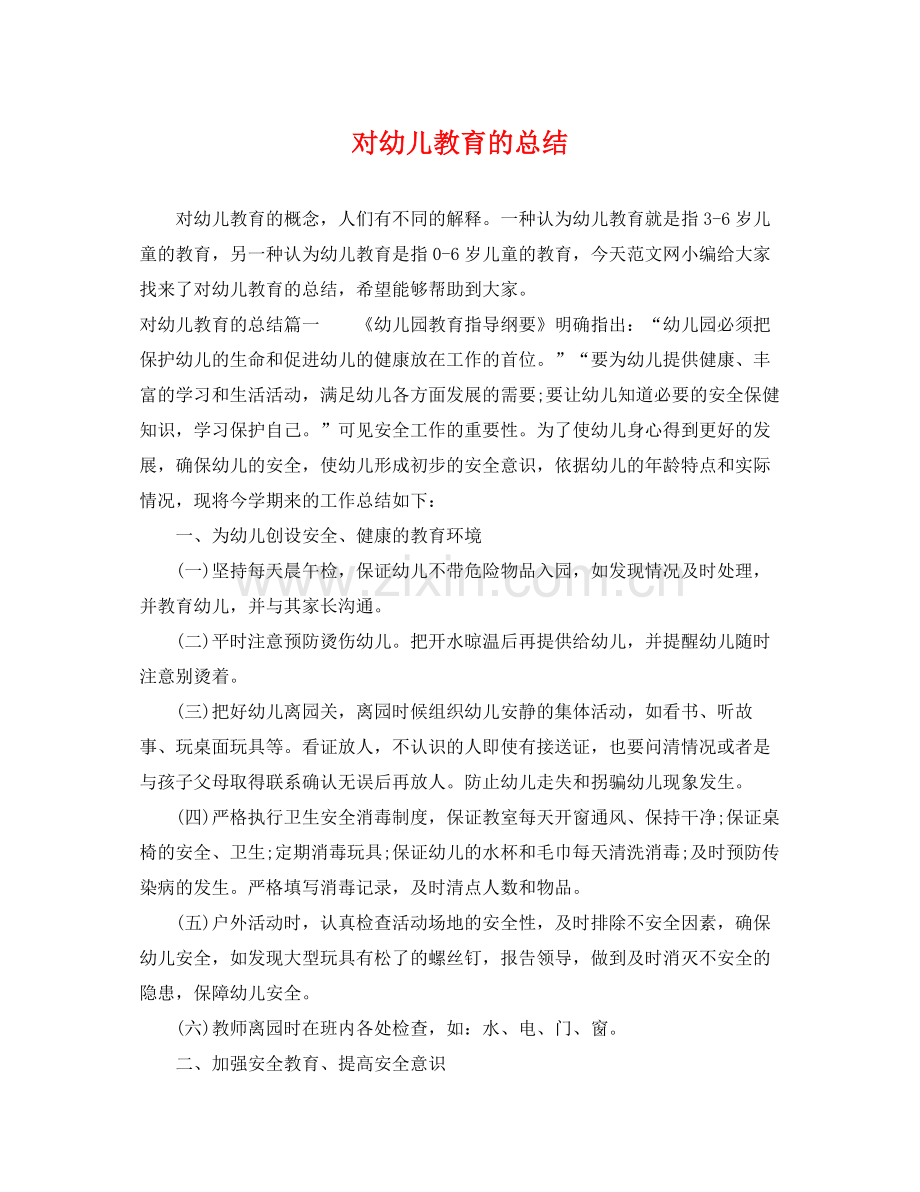 对幼儿教育的总结

对幼儿教育的概念，人们有不同的解释。一种认为幼儿教育就是指3-6岁儿童的教育，另一种认为幼儿教育是指0-6岁儿童的教育，今天范文网小编给大家找来了对幼儿教育的总结，希望能够帮助到大家。

对幼儿教育的总结篇一 《幼儿园教育指导纲要》明确指出：“幼儿园必须把保护幼儿的生命和促进幼儿的健康放在工作的首位。”“要为幼儿提供健康、丰富的学习和生活活动，满足幼儿各方面发展的需要;要让幼儿知道必要的安全保健知识，学习保护自己。”可见安全工作的重要性。为了使幼儿身心得到更好的发展，确保幼儿的安全，使幼儿形成初步的安全意识，依据幼儿的年龄特点和实际情况，现将今学期来的工作总结如下：

一、为幼儿创设安全、健康的教育环境

(一)坚持每天晨午检，保证幼儿不带危险物品入园，如发现情况及时处理，并教育幼儿，并与其家长沟通。

(二)平时注意预防烫伤幼儿。把开水晾温后再提供给幼儿，并提醒幼儿随时注意别烫着。

(三)把好幼儿离园关，离园时候组织幼儿安静的集体活动，如看书、听故事、玩桌面玩具等。看证放人，不认识的人即使有接送证，也要问清情况或者是与孩子父母取得联系确认无误后再放人。防止幼儿走失和拐骗幼儿现象发生。

(四)严格执行卫生安全消毒制度，保证教室每天开窗通风、保持干净;保证桌椅的安全、卫生;定期消毒玩具;保证幼儿的水杯和毛巾每天清洗消毒;及时预防传染病的发生。严格填写消毒记录，及时清点人数和物品。

(五)户外活动时，认真检查活动场地的安全性，及时排除不安全因素，确保幼儿安全，如发现大型玩具有松了的螺丝钉，报告领导，做到及时消灭不安全的隐患，保障幼儿安全。

(六)教师离园时在班内各处检查，如：水、电、门、窗。

二、加强安全教育、提高安全意识

www.zixin.com.cn